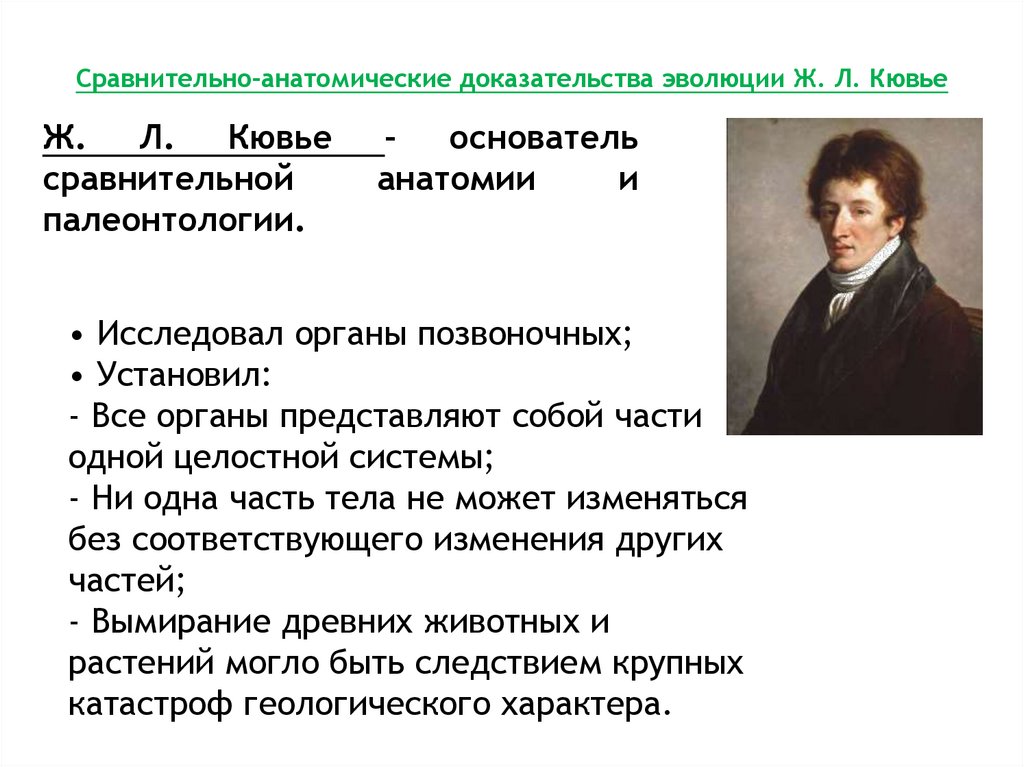 Сравнительно-анатомические доказательства эволюции Ж. Л. Кювье

Ж. Л. Кювье - основатель сравнительной анатомии и палеонтологии.

• Исследовал органы позвоночных;
• Установил:
- Все органы представляют собой части одной целостной системы;
- Ни одна часть тела не может изменяться без соответствующего изменения других частей;
- Вымирание древних животных и растений могло быть следствием крупных катастроф геологического характера.